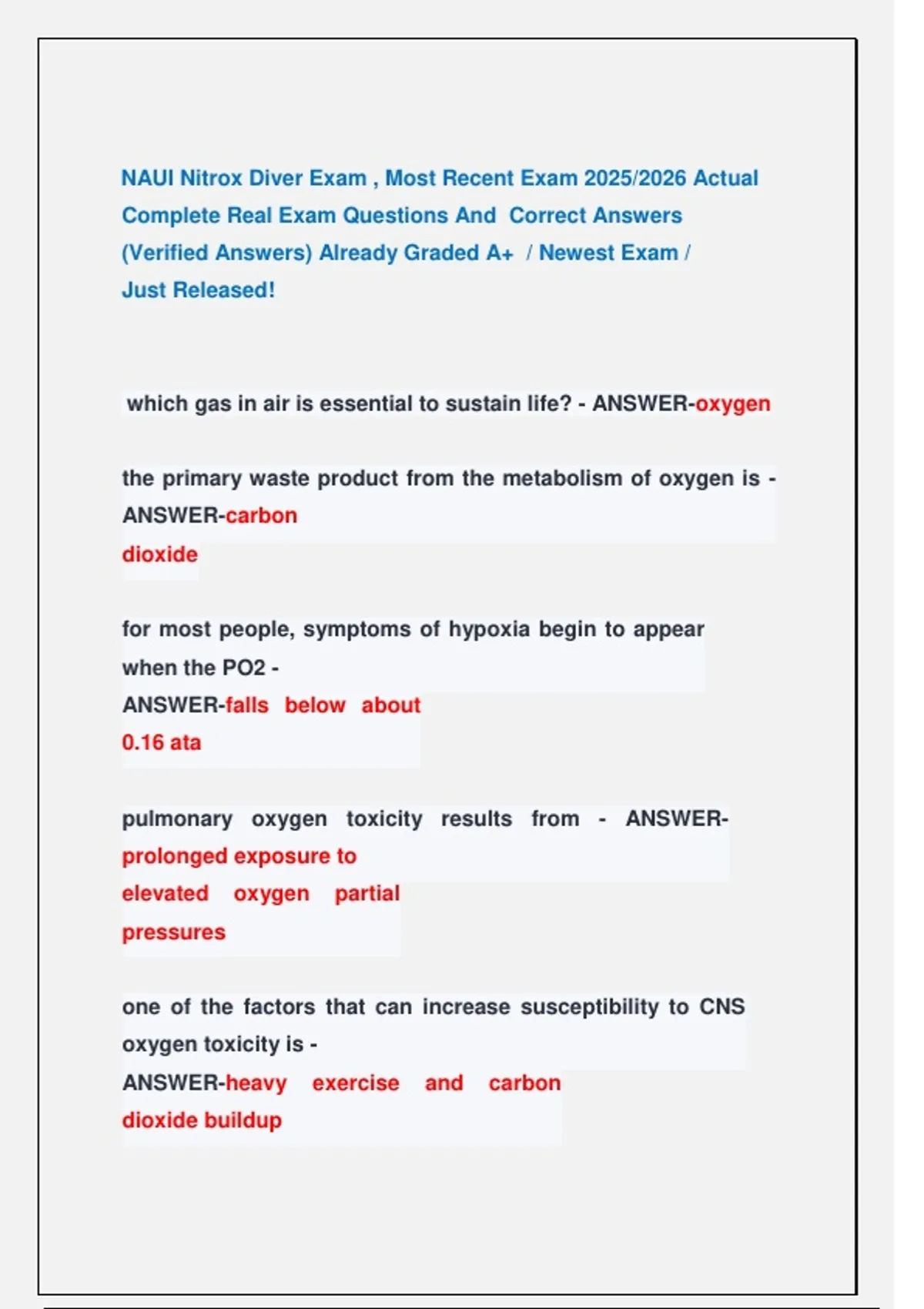 NAUI Nitrox Diver Exam , Most Recent Exam 2025/2026 Actual Complete Real Exam Questions And Correct Answers (Verified Answers) Already Graded A+ / Newest Exam / Just Released!

which gas in air is essential to sustain life? - ANSWER-oxygen

the primary waste product from the metabolism of oxygen is - ANSWER-carbon dioxide

for most people, symptoms of hypoxia begin to appear when the PO2 - ANSWER-falls below about 0.16 ata

pulmonary oxygen toxicity results from - ANSWER-prolonged exposure to elevated oxygen partial pressures

one of the factors that can increase susceptibility to CNS oxygen toxicity is - ANSWER-heavy exercise and carbon dioxide buildup